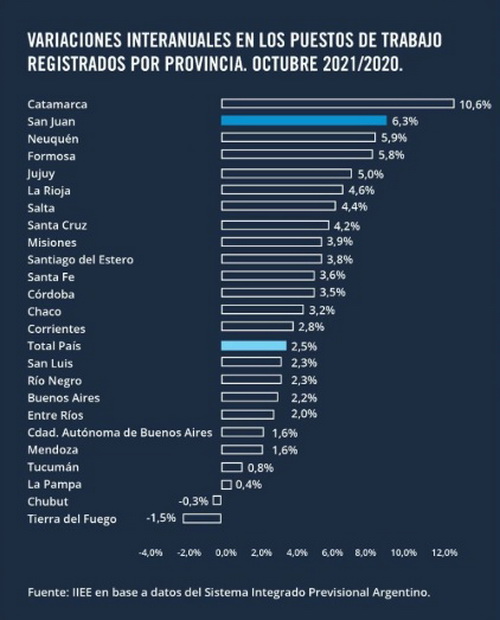 VARIACIONES INTERANUALES EN LOS PUESTOS DE TRABAJO REGISTRADOS POR PROVINCIA. OCTUBRE 2021/2020.

Catamarca 10,6%
San Juan 6,3%
Neuquén 5,9%
Formosa 5,8%
Jujuy 5,0%
La Rioja 4,6%
Salta 4,4%
Santa Cruz 4,2%
Misiones 3,9%
Santiago del Estero 3,8%
Santa Fe 3,6%
Córdoba 3,5%
Chaco 3,2%
Corrientes 2,8%
Total País 2,5%
San Luis 2,3%
Río Negro 2,3%
Buenos Aires 2,2%
Entre Ríos 2,0%
Cdad. Autónoma de Buenos Aires 1,6%
Mendoza 1,6%
Tucumán 0,8%
La Pampa 0,4%
Chubut -0,3%
Tierra del Fuego -1,5%

-4,0% -2,0% 0,0% 2,0% 4,0% 6,0% 8,0% 10,0% 12,0%

Fuente: IIEE en base a datos del Sistema Integrado Previsional Argentino.